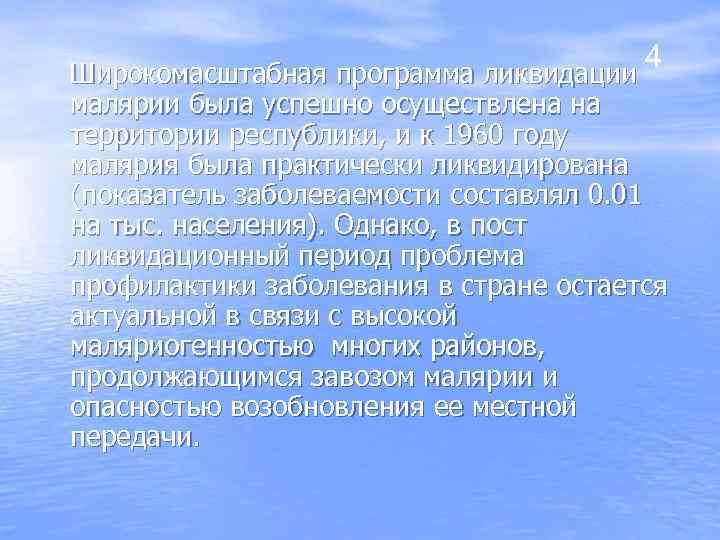 4

Широкомасштабная программа ликвидации малярии была успешно осуществлена на территории республики, и к 1960 году малярия была практически ликвидирована (показатель заболеваемости составлял 0.01 на тыс. населения). Однако, в пост ликвидационный период проблема профилактики заболевания в стране остается актуальной в связи с высокой маляриогенностью многих районов, продолжающимся завозом малярии и опасностью возобновления ее местной передачи.